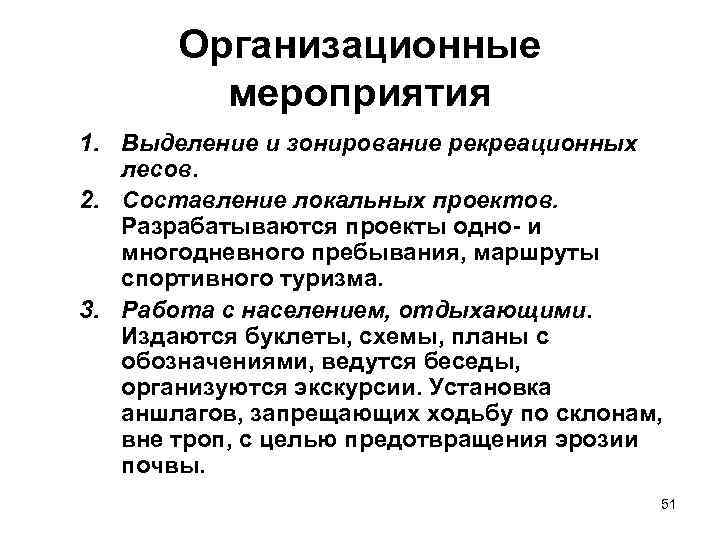 Организационные мероприятия

1. Выделение и зонирование рекреационных лесов.
2. Составление локальных проектов. Разрабатываются проекты одно- и многодневного пребывания, маршруты спортивного туризма.
3. Работа с населением, отдыхающими. Издаются буклеты, схемы, планы с обозначениями, ведутся беседы, организуются экскурсии. Установка аншлагов, запрещающих ходьбу по склонам, вне троп, с целью предотвращения эрозии почвы.

51